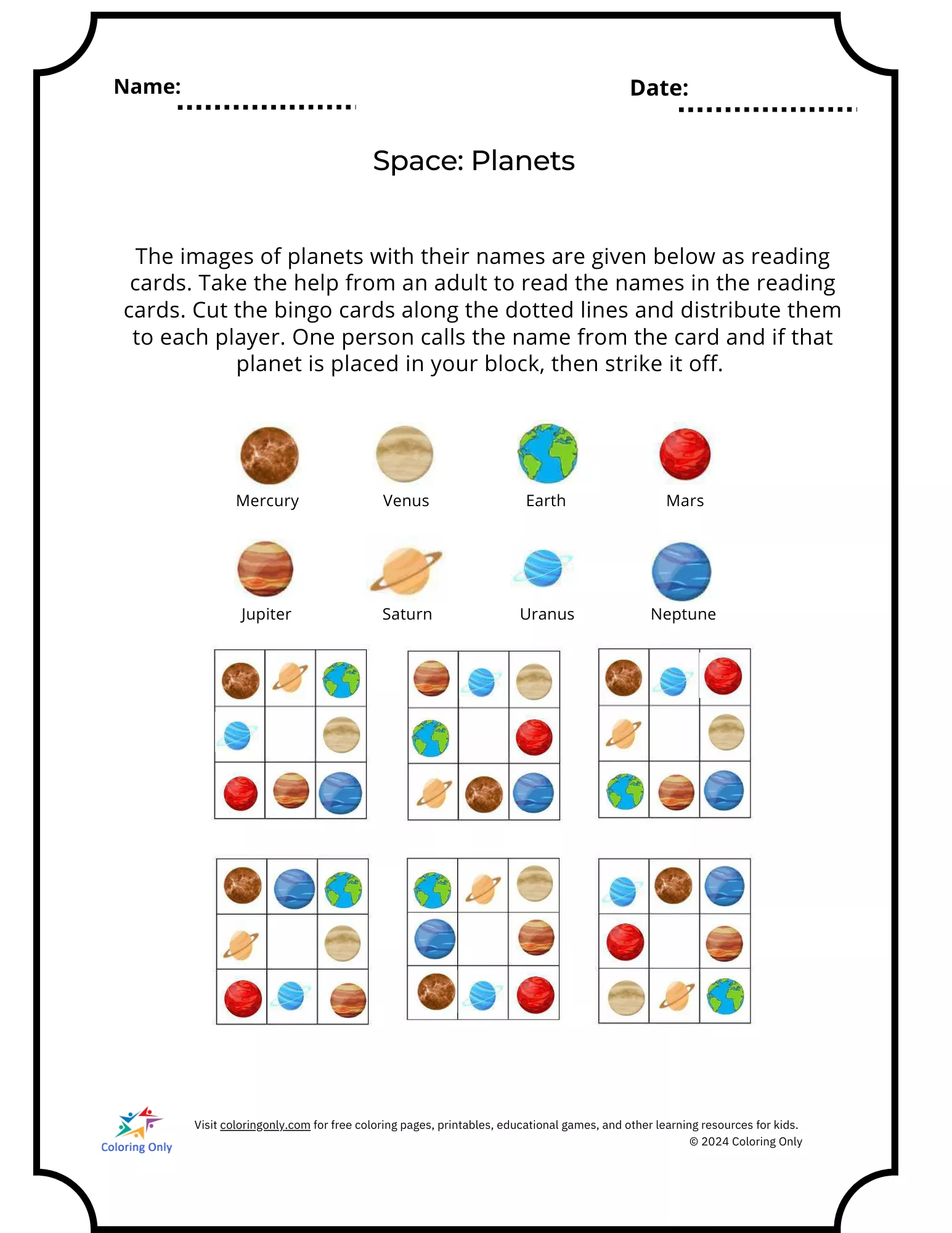 Name:

Date:

Space: Planets

The images of planets with their names are given below as reading cards. Take the help from an adult to read the names in the reading cards. Cut the bingo cards along the dotted lines and distribute them to each player. One person calls the name from the card and if that planet is placed in your block, then strike it off.

Mercury Venus Earth Mars

Jupiter Saturn Uranus Neptune

Coloring Only

Visit coloringonly.com for free coloring pages, printables, educational games, and other learning resources for kids.
© 2024 Coloring Only